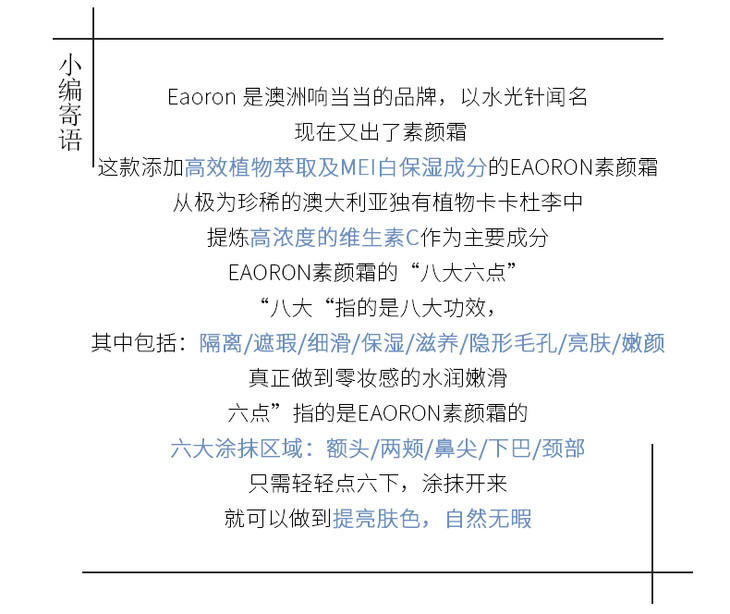 小编寄语

Eaoron 是澳洲响当当的品牌，以水光针闻名
现在又出了素颜霜
这款添加高效植物萃取及MEI白保湿成分的EAORON素颜霜
从极为珍稀的澳大利亚独有植物卡卡杜李中
提炼高浓度的维生素C作为主要成分
EAORON素颜霜的“八大六点”
“八大“指的是八大功效，
其中包括：隔离/遮瑕/细滑/保湿/滋养/隐形毛孔/亮肤/嫩颜
真正做到零妆感的水润嫩滑
六点”指的是EAORON素颜霜的
六大涂抹区域：额头/两颊/鼻尖/下巴/颈部
只需轻轻点六下，涂抹开来
就可以做到提亮肤色，自然无暇